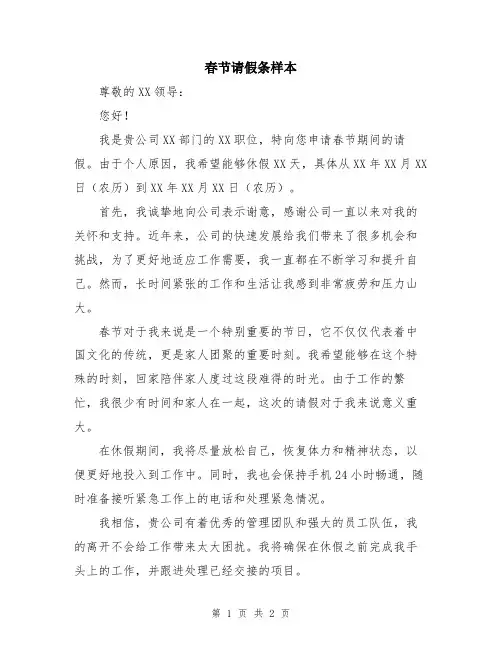 春节请假条样本

尊敬的XX领导：

您好！

我是贵公司XX部门的XX职位，特向您申请春节期间的请假。由于个人原因，我希望能够休假XX天，具体从XX年XX月XX日（农历）到XX年XX月XX日（农历）。

首先，我诚挚地向公司表示谢意，感谢公司一直以来对我的关怀和支持。近年来，公司的快速发展给我们带来了很多机会和挑战，为了更好地适应工作需要，我一直都在不断学习和提升自己。然而，长时间紧张的工作和生活让我感到非常疲劳和压力山大。

春节对于我来说是一个特别重要的节日，它不仅仅代表着中国文化的传统，更是家人团聚的重要时刻。我希望能够在这个特殊的时刻，回家陪伴家人度过这段难得的时光。由于工作的繁忙，我很少有时间和家人在一起，这次的请假对于我来说意义重大。

在休假期间，我将尽量放松自己，恢复体力和精神状态，以便更好地投入到工作中。同时，我也会保持手机24小时畅通，随时准备接听紧急工作上的电话和处理紧急情况。

我相信，贵公司有着优秀的管理团队和强大的员工队伍，我的离开不会给工作带来太大困扰。我将确保在休假之前完成我手头上的工作，并跟进处理已经交接的项目。

第 1 页 共 2 页